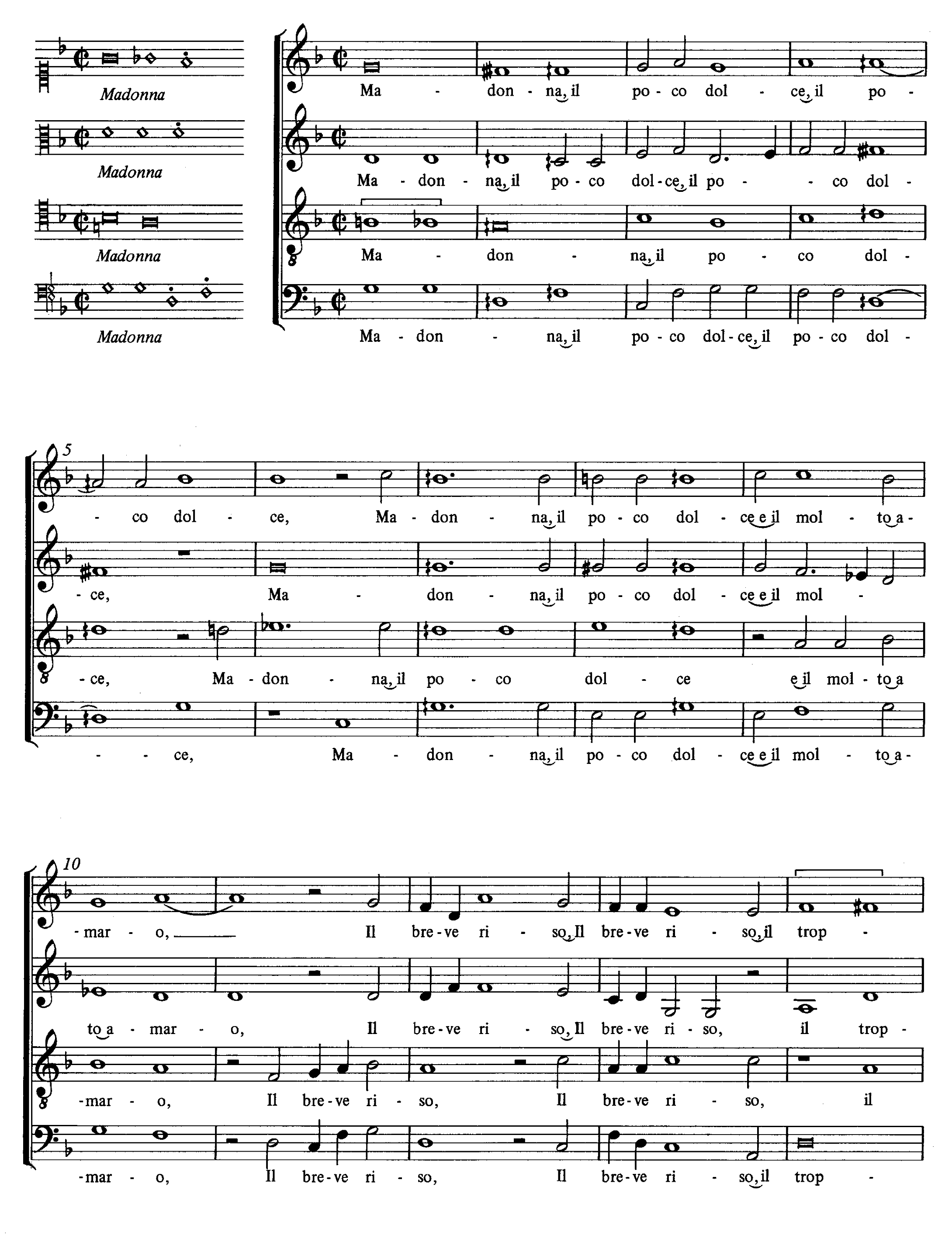 Madonna

Madonna

Madonna

Madonna

Ma - don - na, il po - co dol - ce, il po -

Ma - don - na, il po - co dol - ce, il po - - co dol -

Ma - don - na, il po - co dol -

Ma - don - na, il po - co dol - ce, il po - co dol -

5

- co dol - ce, Ma - don - na, il po - co dol - ce e il mol - to a -

- ce, Ma - don - na, il po - co dol - ce e il mol -

- ce, Ma - don - na, il po - co dol - ce e il mol - to a

- - ce, Ma - don - na, il po - co dol - ce e il mol - to a -

10

- mar - o, Il bre - ve ri - so, Il bre - ve ri - so, il trop -

to a - mar - o, Il bre - ve ri - so, Il bre - ve ri - so, il trop -

- mar - o, Il bre - ve ri - so, Il bre - ve ri - so, il

- mar - o, Il bre - ve ri - so, Il bre - ve ri - so, il trop -